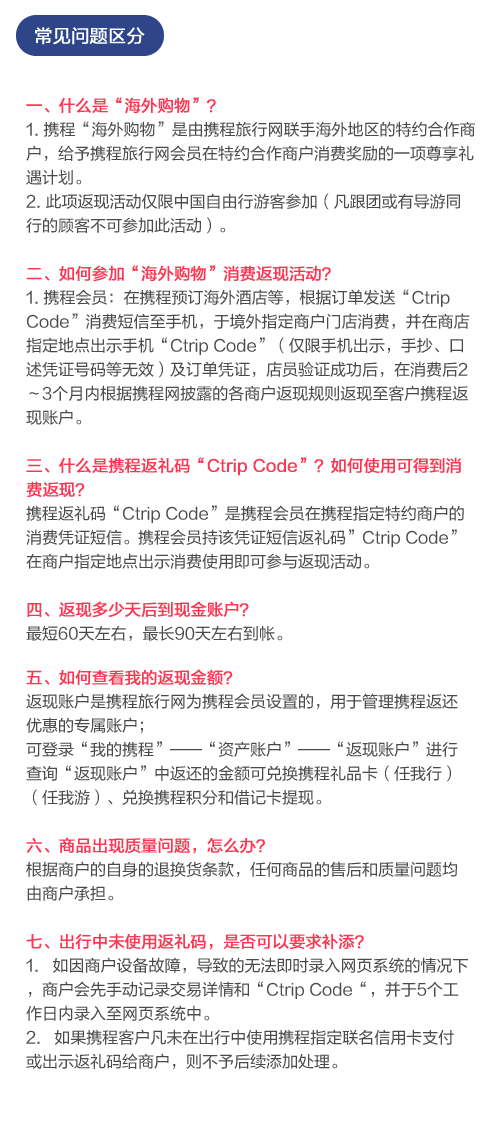 常见问题区分

一、什么是“海外购物”？
1. 携程“海外购物”是由携程旅行网联手海外地区的特约合作商户，给予携程旅行网会员在特约合作商户消费奖励的一项尊享礼遇计划。
2. 此项返现活动仅限中国自由行游客参加（凡跟团或有导游同行的顾客不可参加此活动）。

二、如何参加“海外购物”消费返现活动?
1. 携程会员：在携程预订海外酒店等，根据订单发送“Ctrip Code”消费短信至手机，于境外指定商户门店消费，并在商店指定地点出示手机“Ctrip Code”（仅限手机出示，手抄、口述凭证号码等无效）及订单凭证，店员验证成功后，在消费后2~3个月内根据携程网披露的各商户返现规则返现至客户携程返现账户。

三、什么是携程返礼码“Ctrip Code”? 如何使用可得到消费返现?
携程返礼码“Ctrip Code”是携程会员在携程指定特约商户的消费凭证短信。携程会员持该凭证短信返礼码”Ctrip Code”在商户指定地点出示消费使用即可参与返现活动。

四、返现多少天后到现金账户?
最短60天左右，最长90天左右到帐。

五、如何查看我的返现金额?
返现账户是携程旅行网为携程会员设置的，用于管理携程返还优惠的专属账户；
可登录“我的携程”——“资产账户”——“返现账户”进行查询“返现账户”中返还的金额可兑换携程礼品卡（任我行）（任我游）、兑换携程积分和借记卡提现。

六、商品出现质量问题，怎么办?
根据商户的自身的退换货条款，任何商品的售后和质量问题均由商户承担。

七、出行中未使用返礼码，是否可以要求补添?
1. 如因商户设备故障，导致的无法即时录入网页系统的情况下，商户会先手动记录交易详情和“Ctrip Code“，并于5个工作日内录入至网页系统中。
2. 如果携程客户凡未在出行中使用携程指定联名信用卡支付或出示返礼码给商户，则不予后续添加处理。